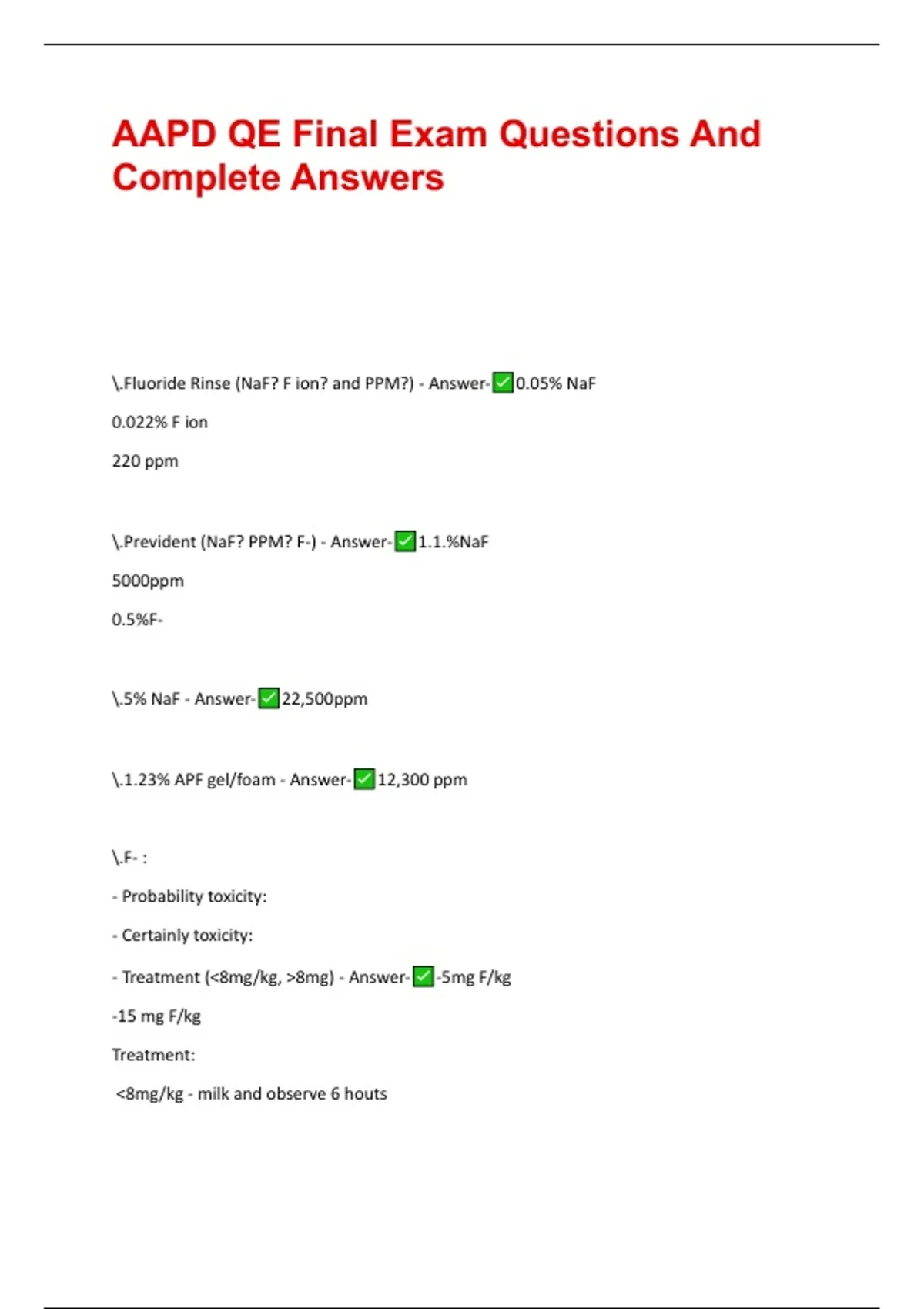 AAPD QE Final Exam Questions And Complete Answers

\.Fluoride Rinse (NaF? F ion? and PPM?) - Answer-✅0.05% NaF

0.022% F ion

220 ppm

\.Prevident (NaF? PPM? F-) - Answer-✅1.1.%NaF

5000ppm

0.5%F-

\.5% NaF - Answer-✅22,500ppm

\.1.23% APF gel/foam - Answer-✅12,300 ppm

\.F- :

- Probability toxicity:

- Certainly toxicity:

- Treatment (<8mg/kg, >8mg) - Answer-✅-5mg F/kg

-15 mg F/kg

Treatment:

<8mg/kg - milk and observe 6 houts